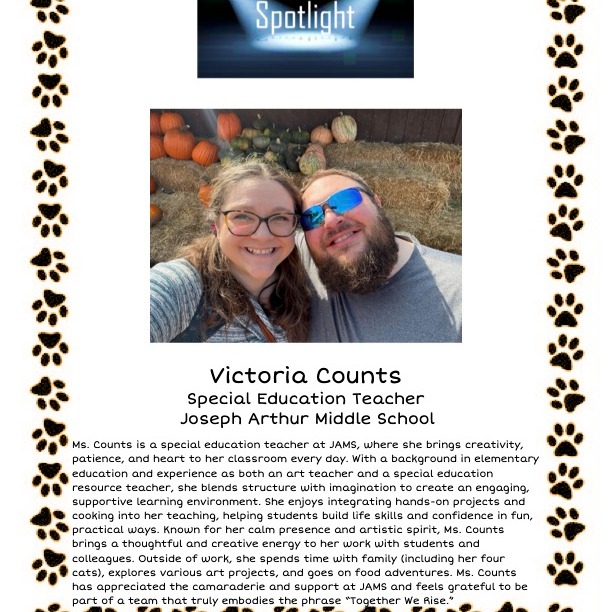 Spotlight

Victoria Counts
Special Education Teacher
Joseph Arthur Middle School

Ms. Counts is a special education teacher at JAMS, where she brings creativity, patience, and heart to her classroom every day. With a background in elementary education and experience as both an art teacher and a special education resource teacher, she blends structure with imagination to create an engaging, supportive learning environment. She enjoys integrating hands-on projects and cooking into her teaching, helping students build life skills and confidence in fun, practical ways. Known for her calm presence and artistic spirit, Ms. Counts brings a thoughtful and creative energy to her work with students and colleagues. Outside of work, she spends time with family (including her four cats), explores various art projects, and goes on food adventures. Ms. Counts has appreciated the camaraderie and support at JAMS and feels grateful to be part of a team that truly embodies the phrase "Together We Rise."